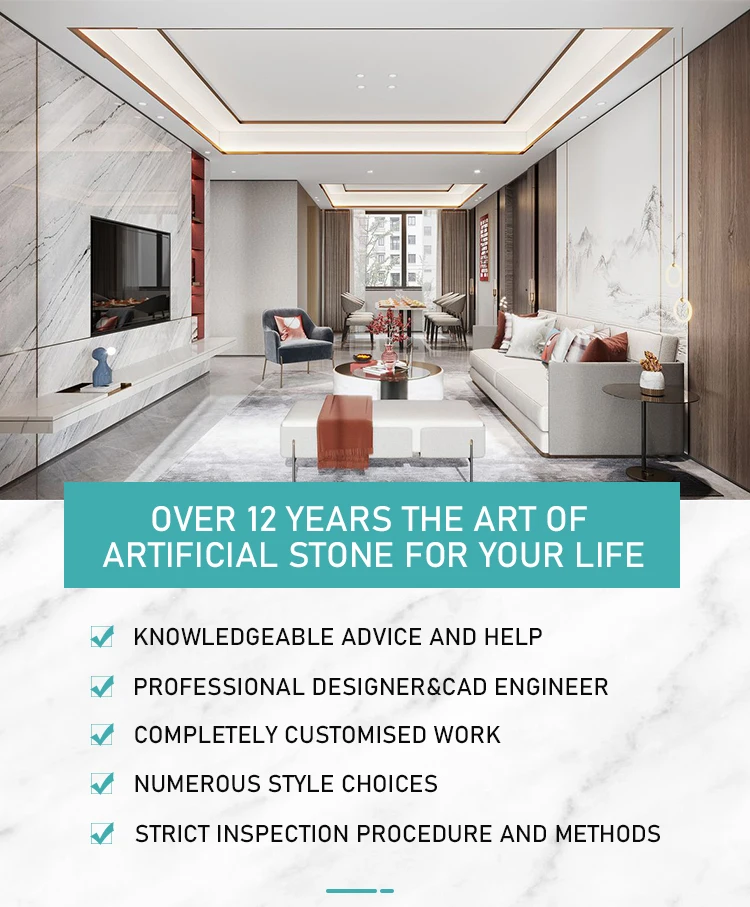 OVER 12 YEARS THE ART OF ARTIFICIAL STONE FOR YOUR LIFE

☑ KNOWLEDGEABLE ADVICE AND HELP

☑ PROFESSIONAL DESIGNER&CAD ENGINEER

☑ COMPLETELY CUSTOMISED WORK

☑ NUMEROUS STYLE CHOICES

☑ STRICT INSPECTION PROCEDURE AND METHODS